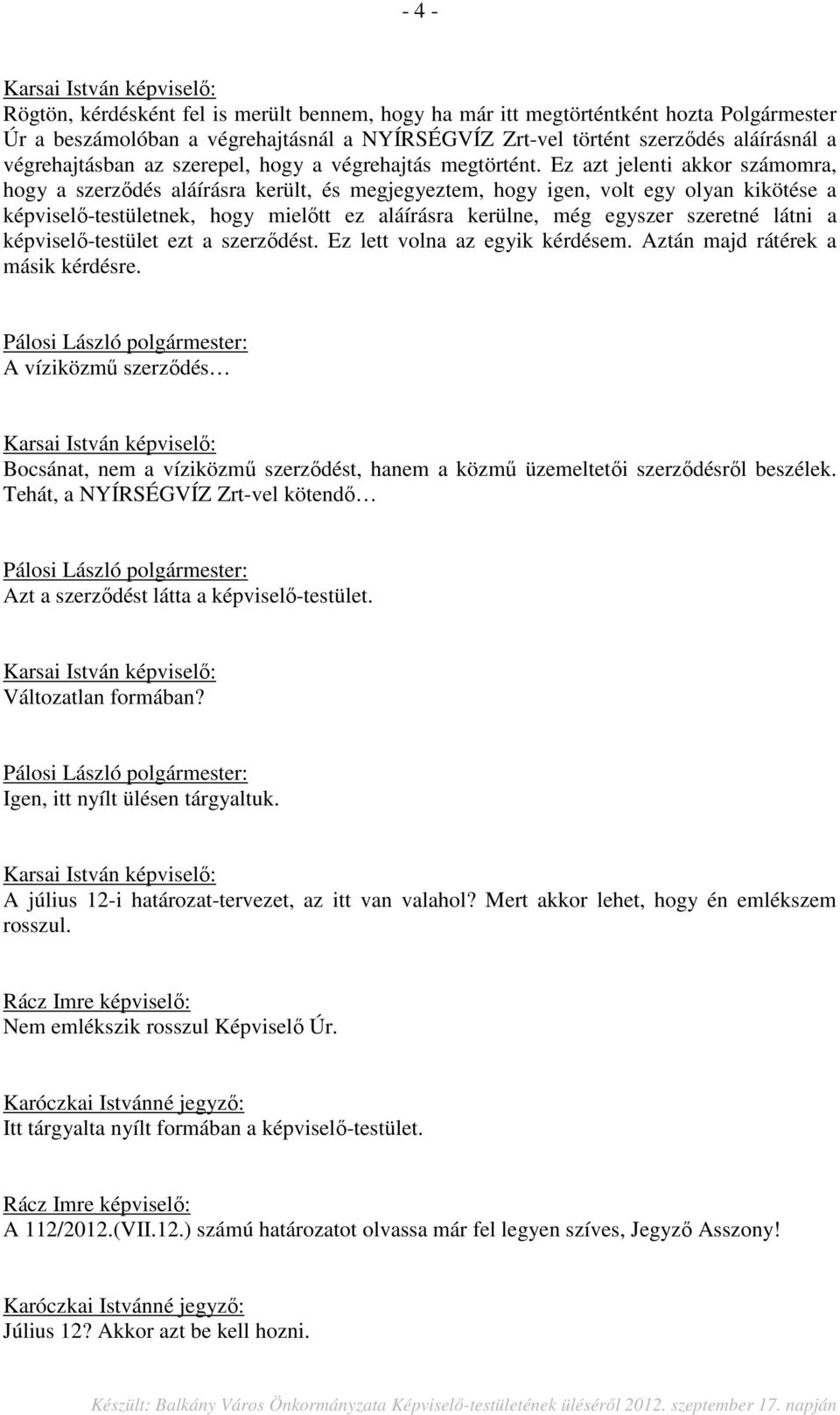 - 4 -

Karsai István képviselő:
Rögtön, kérdésként fel is merült bennem, hogy ha már itt megtörténtként hozta Polgármester Úr a beszámolóban a végrehajtásnál a NYÍRSÉGVÍZ Zrt-vel történt szerződés aláírásnál a végrehajtásban az szerepel, hogy a végrehajtás megtörtént. Ez azt jelenti akkor számomra, hogy a szerződés aláírásra került, és megjegyeztem, hogy igen, volt egy olyan kikötése a képviselő-testületnek, hogy mielőtt ez aláírásra kerülne, még egyszer szeretné látni a képviselő-testület ezt a szerződést. Ez lett volna az egyik kérdésem. Aztán majd rátérek a másik kérdésre.

Pálosi László polgármester:
A víziközmű szerződés…

Karsai István képviselő:
Bocsánat, nem a víziközmű szerződést, hanem a közmű üzemeltetői szerződésről beszélek. Tehát, a NYÍRSÉGVÍZ Zrt-vel kötendő…

Pálosi László polgármester:
Azt a szerződést látta a képviselő-testület.

Karsai István képviselő:
Változatlan formában?

Pálosi László polgármester:
Igen, itt nyílt ülésen tárgyaltuk.

Karsai István képviselő:
A július 12-i határozat-tervezet, az itt van valahol? Mert akkor lehet, hogy én emlékszem rosszul.

Rácz Imre képviselő:
Nem emlékszik rosszul Képviselő Úr.

Karóczkai Istvánné jegyző:
Itt tárgyalta nyílt formában a képviselő-testület.

Rácz Imre képviselő:
A 112/2012.(VII.12.) számú határozatot olvassa már fel legyen szíves, Jegyző Asszony!

Karóczkai Istvánné jegyző:
Július 12? Akkor azt be kell hozni.

Készült: Balkány Város Önkormányzata Képviselő-testületének üléséről 2012. szeptember 17. napján